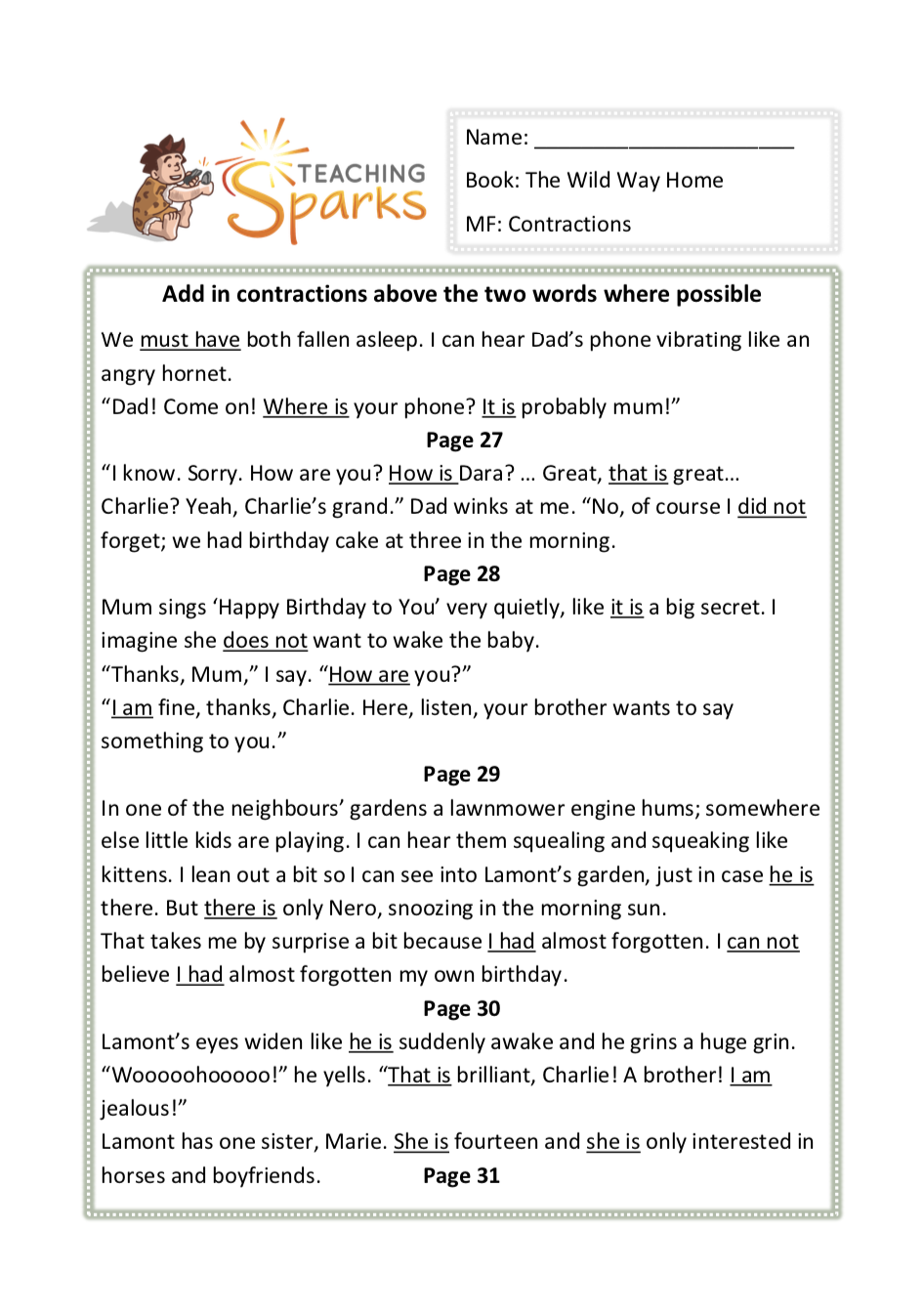 TEACHING Sparks

Name: ______________________

Book: The Wild Way Home

MF: Contractions

Add in contractions above the two words where possible

We must have both fallen asleep. I can hear Dad's phone vibrating like an angry hornet.
"Dad! Come on! Where is your phone? It is probably mum!"

Page 27

"I know. Sorry. How are you? How is Dara? … Great, that is great… Charlie? Yeah, Charlie's grand." Dad winks at me. "No, of course I did not forget; we had birthday cake at three in the morning.

Page 28

Mum sings 'Happy Birthday to You' very quietly, like it is a big secret. I imagine she does not want to wake the baby.
"Thanks, Mum," I say. "How are you?"
"I am fine, thanks, Charlie. Here, listen, your brother wants to say something to you."

Page 29

In one of the neighbours' gardens a lawnmower engine hums; somewhere else little kids are playing. I can hear them squealing and squeaking like kittens. I lean out a bit so I can see into Lamont's garden, just in case he is there. But there is only Nero, snoozing in the morning sun.
That takes me by surprise a bit because I had almost forgotten. I can not believe I had almost forgotten my own birthday.

Page 30

Lamont's eyes widen like he is suddenly awake and he grins a huge grin. "Wooooohooooo!" he yells. "That is brilliant, Charlie! A brother! I am jealous!"
Lamont has one sister, Marie. She is fourteen and she is only interested in horses and boyfriends.

Page 31